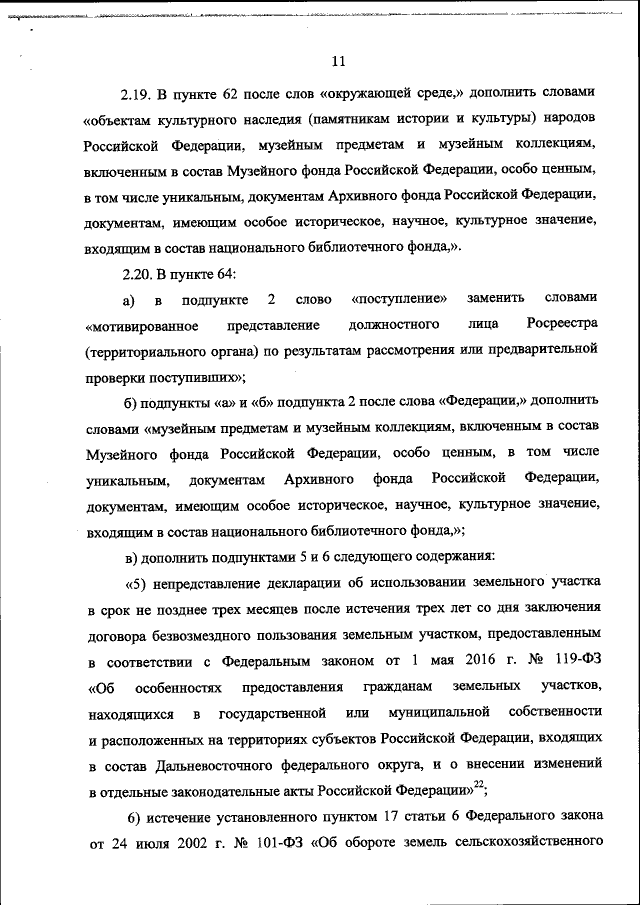 11

2.19. В пункте 62 после слов «окружающей среде,» дополнить словами «объектам культурного наследия (памятникам истории и культуры) народов Российской Федерации, музейным предметам и музейным коллекциям, включенным в состав Музейного фонда Российской Федерации, особо ценным, в том числе уникальным, документам Архивного фонда Российской Федерации, документам, имеющим особое историческое, научное, культурное значение, входящим в состав национального библиотечного фонда,».

2.20. В пункте 64:

а) в подпункте 2 слово «поступление» заменить словами «мотивированное представление должностного лица Росреестра (территориального органа) по результатам рассмотрения или предварительной проверки поступивших»;

б) подпункты «а» и «б» подпункта 2 после слова «Федерации,» дополнить словами «музейным предметам и музейным коллекциям, включенным в состав Музейного фонда Российской Федерации, особо ценным, в том числе уникальным, документам Архивного фонда Российской Федерации, документам, имеющим особое историческое, научное, культурное значение, входящим в состав национального библиотечного фонда,»;

в) дополнить подпунктами 5 и 6 следующего содержания:

«5) непредставление декларации об использовании земельного участка в срок не позднее трех месяцев после истечения трех лет со дня заключения договора безвозмездного пользования земельным участком, предоставленным в соответствии с Федеральным законом от 1 мая 2016 г. № 119-ФЗ «Об особенностях предоставления гражданам земельных участков, находящихся в государственной или муниципальной собственности и расположенных на территориях субъектов Российской Федерации, входящих в состав Дальневосточного федерального округа, и о внесении изменений в отдельные законодательные акты Российской Федерации»$^{22}$;

6) истечение установленного пунктом 17 статьи 6 Федерального закона от 24 июля 2002 г. № 101-ФЗ «Об обороте земель сельскохозяйственного